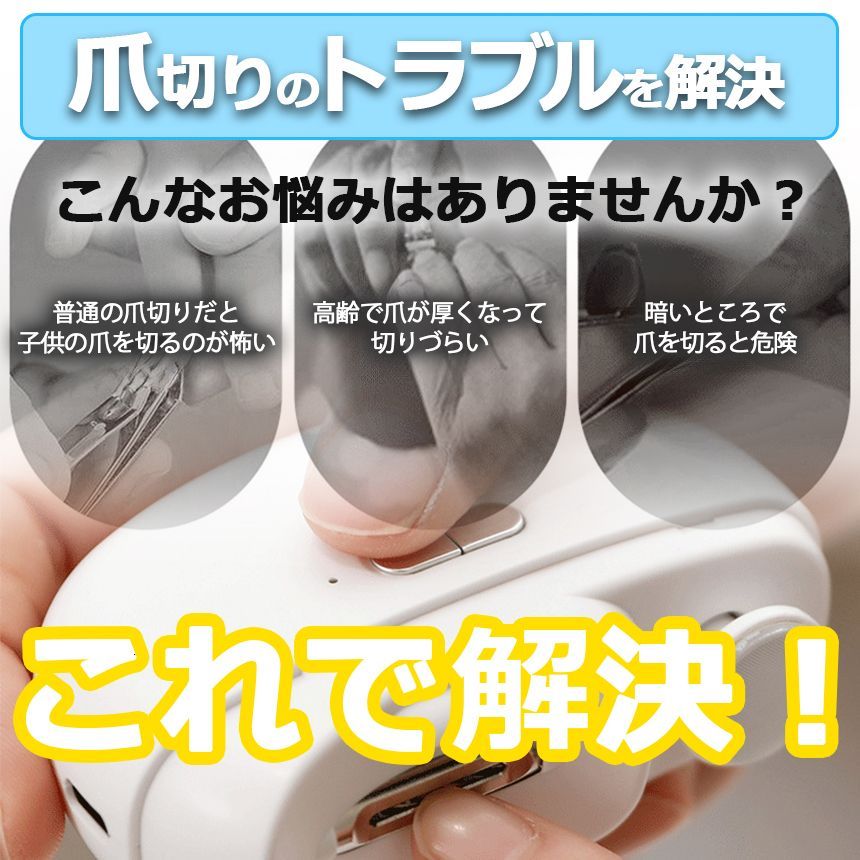 爪切りのトラブルを解決

こんなお悩みはありませんか？

普通の爪切りだと子供の爪を切るのが怖い

高齢で爪が厚くなって切りづらい

暗いところで爪を切ると危険

これで解決！